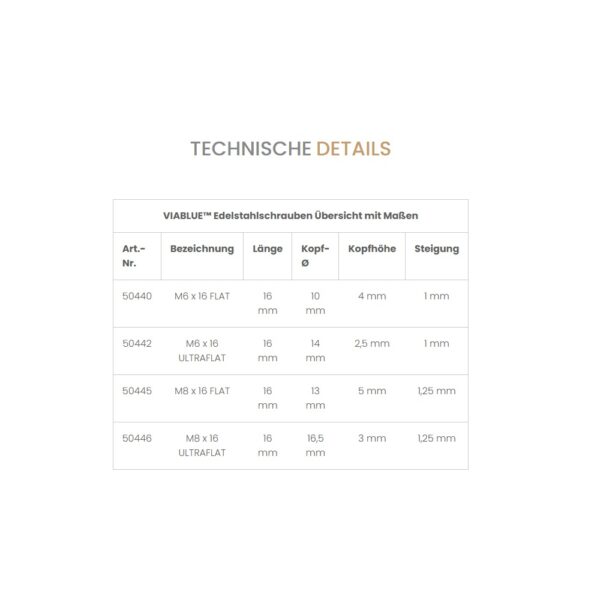 TECHNISCHE DETAILS

VIABLUE™ Edelstahlschrauben Übersicht mit Maßen

| Art.-Nr. | Bezeichnung | Länge | Kopf-Ø | Kopfhöhe | Steigung |
|---|---|---|---|---|---|
| 50440 | M6 x 16 FLAT | 16 mm | 10 mm | 4 mm | 1 mm |
| 50442 | M6 x 16 ULTRAFLAT | 16 mm | 14 mm | 2,5 mm | 1 mm |
| 50445 | M8 x 16 FLAT | 16 mm | 13 mm | 5 mm | 1,25 mm |
| 50446 | M8 x 16 ULTRAFLAT | 16 mm | 16,5 mm | 3 mm | 1,25 mm |